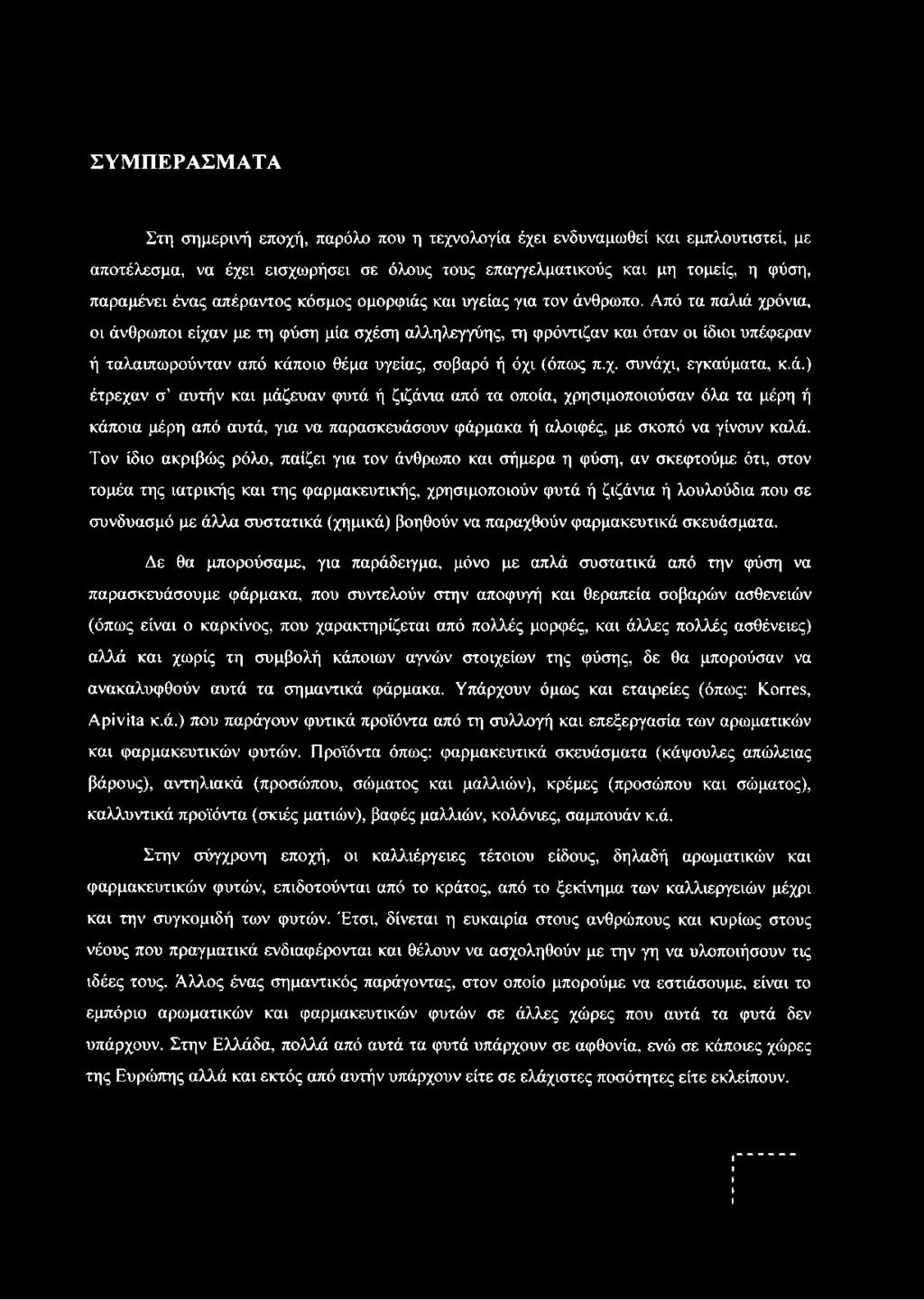 ΣΥΜΠΕΡΑΣΜΑΤΑ

Στη σημερινή εποχή, παρόλο που η τεχνολογία έχει ενδυναμωθεί και εμπλουτιστεί, με αποτέλεσμα, να έχει εισχωρήσει σε όλους τους επαγγελματικούς και μη τομείς, η φύση, παραμένει ένας απέραντος κόσμος ομορφιάς και υγείας για τον άνθρωπο. Από τα παλιά χρόνια, οι άνθρωποι είχαν με τη φύση μία σχέση αλληλεγγύης, τη φρόντιζαν και όταν οι ίδιοι υπέφεραν ή ταλαιπωρούνταν από κάποιο θέμα υγείας, σοβαρό ή όχι (όπως π.χ. συνάχι, εγκαύματα, κ.ά.) έτρεχαν σ' αυτήν και μάζευαν φυτά ή ζιζάνια από τα οποία, χρησιμοποιούσαν όλα τα μέρη ή κάποια μέρη από αυτά, για να παρασκευάσουν φάρμακα ή αλοιφές, με σκοπό να γίνουν καλά. Τον ίδιο ακριβώς ρόλο, παίζει για τον άνθρωπο και σήμερα η φύση, αν σκεφτούμε ότι, στον τομέα της ιατρικής και της φαρμακευτικής, χρησιμοποιούν φυτά ή ζιζάνια ή λουλούδια που σε συνδυασμό με άλλα συστατικά (χημικά) βοηθούν να παραχθούν φαρμακευτικά σκευάσματα.

Δε θα μπορούσαμε, για παράδειγμα, μόνο με απλά συστατικά από την φύση να παρασκευάσουμε φάρμακα, που συντελούν στην αποφυγή και θεραπεία σοβαρών ασθενειών (όπως είναι ο καρκίνος, που χαρακτηρίζεται από πολλές μορφές, και άλλες πολλές ασθένειες) αλλά και χωρίς τη συμβολή κάποιων αγνών στοιχείων της φύσης, δε θα μπορούσαν να ανακαλυφθούν αυτά τα σημαντικά φάρμακα. Υπάρχουν όμως και εταιρείες (όπως: Korres, Apivita κ.ά.) που παράγουν φυτικά προϊόντα από τη συλλογή και επεξεργασία των αρωματικών και φαρμακευτικών φυτών. Προϊόντα όπως: φαρμακευτικά σκευάσματα (κάψουλες απώλειας βάρους), αντηλιακά (προσώπου, σώματος και μαλλιών), κρέμες (προσώπου και σώματος), καλλυντικά προϊόντα (σκιές ματιών), βαφές μαλλιών, κολόνιες, σαμπουάν κ.ά.

Στην σύγχρονη εποχή, οι καλλιέργειες τέτοιου είδους, δηλαδή αρωματικών και φαρμακευτικών φυτών, επιδοτούνται από το κράτος, από το ξεκίνημα των καλλιεργειών μέχρι και την συγκομιδή των φυτών. Έτσι, δίνεται η ευκαιρία στους ανθρώπους και κυρίως στους νέους που πραγματικά ενδιαφέρονται και θέλουν να ασχοληθούν με την γη να υλοποιήσουν τις ιδέες τους. Άλλος ένας σημαντικός παράγοντας, στον οποίο μπορούμε να εστιάσουμε, είναι το εμπόριο αρωματικών και φαρμακευτικών φυτών σε άλλες χώρες που αυτά τα φυτά δεν υπάρχουν. Στην Ελλάδα, πολλά από αυτά τα φυτά υπάρχουν σε αφθονία, ενώ σε κάποιες χώρες της Ευρώπης αλλά και εκτός από αυτήν υπάρχουν είτε σε ελάχιστες ποσότητες είτε εκλείπουν.